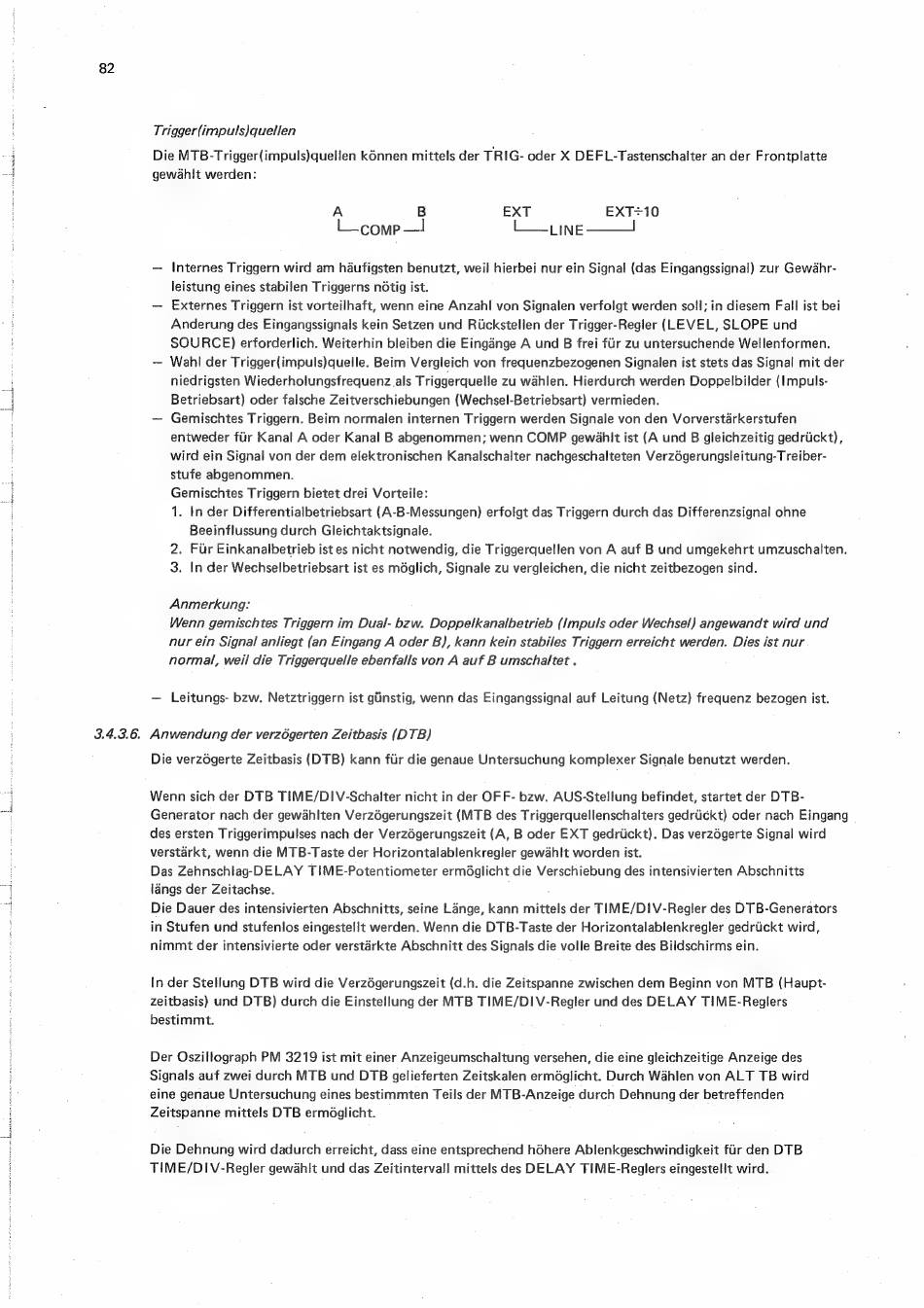 82

Trigger(impuls)quellen

Die MTB-Trigger(impuls)quellen können mittels der TRIG- oder X DEFL-Tastenschalter an der Frontplatte gewählt werden:

A B EXT EXT÷10
COMP LINE

— Internes Triggern wird am häufigsten benutzt, weil hierbei nur ein Signal (das Eingangssignal) zur Gewährleistung eines stabilen Triggerns nötig ist.
— Externes Triggern ist vorteilhaft, wenn eine Anzahl von Signalen verfolgt werden soll; in diesem Fall ist bei Anderung des Eingangssignals kein Setzen und Rückstellen der Trigger-Regler (LEVEL, SLOPE und SOURCE) erforderlich. Weiterhin bleiben die Eingänge A und B frei für zu untersuchende Wellenformen.
— Wahl der Trigger(impuls)quelle. Beim Vergleich von frequenzbezogenen Signalen ist stets das Signal mit der niedrigsten Wiederholungsfrequenz als Triggerquelle zu wählen. Hierdurch werden Doppelbilder (Impuls-Betriebsart) oder falsche Zeitverschiebungen (Wechsel-Betriebsart) vermieden.
— Gemischtes Triggern. Beim normalen internen Triggern werden Signale von den Vorverstärkerstufen entweder für Kanal A oder Kanal B abgenommen; wenn COMP gewählt ist (A und B gleichzeitig gedrückt), wird ein Signal von der dem elektronischen Kanalschalter nachgeschalteten Verzögerungsleitung-Treiberstufe abgenommen.
Gemischtes Triggern bietet drei Vorteile:
1. In der Differentialbetriebsart (A-B-Messungen) erfolgt das Triggern durch das Differenzsignal ohne Beeinflussung durch Gleichtaktsignale.
2. Für Einkanalbetrieb ist es nicht notwendig, die Triggerquellen von A auf B und umgekehrt umzuschalten.
3. In der Wechselbetriebsart ist es möglich, Signale zu vergleichen, die nicht zeitbezogen sind.

Anmerkung:
Wenn gemischtes Triggern im Dual- bzw. Doppelkanalbetrieb (Impuls oder Wechsel) angewandt wird und nur ein Signal anliegt (an Eingang A oder B), kann kein stabiles Triggern erreicht werden. Dies ist nur normal, weil die Triggerquelle ebenfalls von A auf B umschaltet.

— Leitungs- bzw. Netztriggern ist günstig, wenn das Eingangssignal auf Leitung (Netz) frequenz bezogen ist.

3.4.3.6. Anwendung der verzögerten Zeitbasis (DTB)
Die verzögerte Zeitbasis (DTB) kann für die genaue Untersuchung komplexer Signale benutzt werden.

Wenn sich der DTB TIME/DIV-Schalter nicht in der OFF- bzw. AUS-Stellung befindet, startet der DTB-Generator nach der gewählten Verzögerungszeit (MTB des Triggerquellenschalters gedrückt) oder nach Eingang des ersten Triggerimpulses nach der Verzögerungszeit (A, B oder EXT gedrückt). Das verzögerte Signal wird verstärkt, wenn die MTB-Taste der Horizontalablenkregler gewählt worden ist.
Das Zehnschlag-DELAY TIME-Potentiometer ermöglicht die Verschiebung des intensivierten Abschnitts längs der Zeitachse.
Die Dauer des intensivierten Abschnitts, seine Länge, kann mittels der TIME/DIV-Regler des DTB-Generators in Stufen und stufenlos eingestellt werden. Wenn die DTB-Taste der Horizontalablenkregler gedrückt wird, nimmt der intensivierte oder verstärkte Abschnitt des Signals die volle Breite des Bildschirms ein.

In der Stellung DTB wird die Verzögerungszeit (d.h. die Zeitspanne zwischen dem Beginn von MTB (Hauptzeitbasis) und DTB) durch die Einstellung der MTB TIME/DIV-Regler und des DELAY TIME-Reglers bestimmt.

Der Oszillograph PM 3219 ist mit einer Anzeigeumschaltung versehen, die eine gleichzeitige Anzeige des Signals auf zwei durch MTB und DTB gelieferten Zeitskalen ermöglicht. Durch Wählen von ALT TB wird eine genaue Untersuchung eines bestimmten Teils der MTB-Anzeige durch Dehnung der betreffenden Zeitspanne mittels DTB ermöglicht.

Die Dehnung wird dadurch erreicht, dass eine entsprechend höhere Ablenkgeschwindigkeit für den DTB TIME/DIV-Regler gewählt und das Zeitintervall mittels des DELAY TIME-Reglers eingestellt wird.